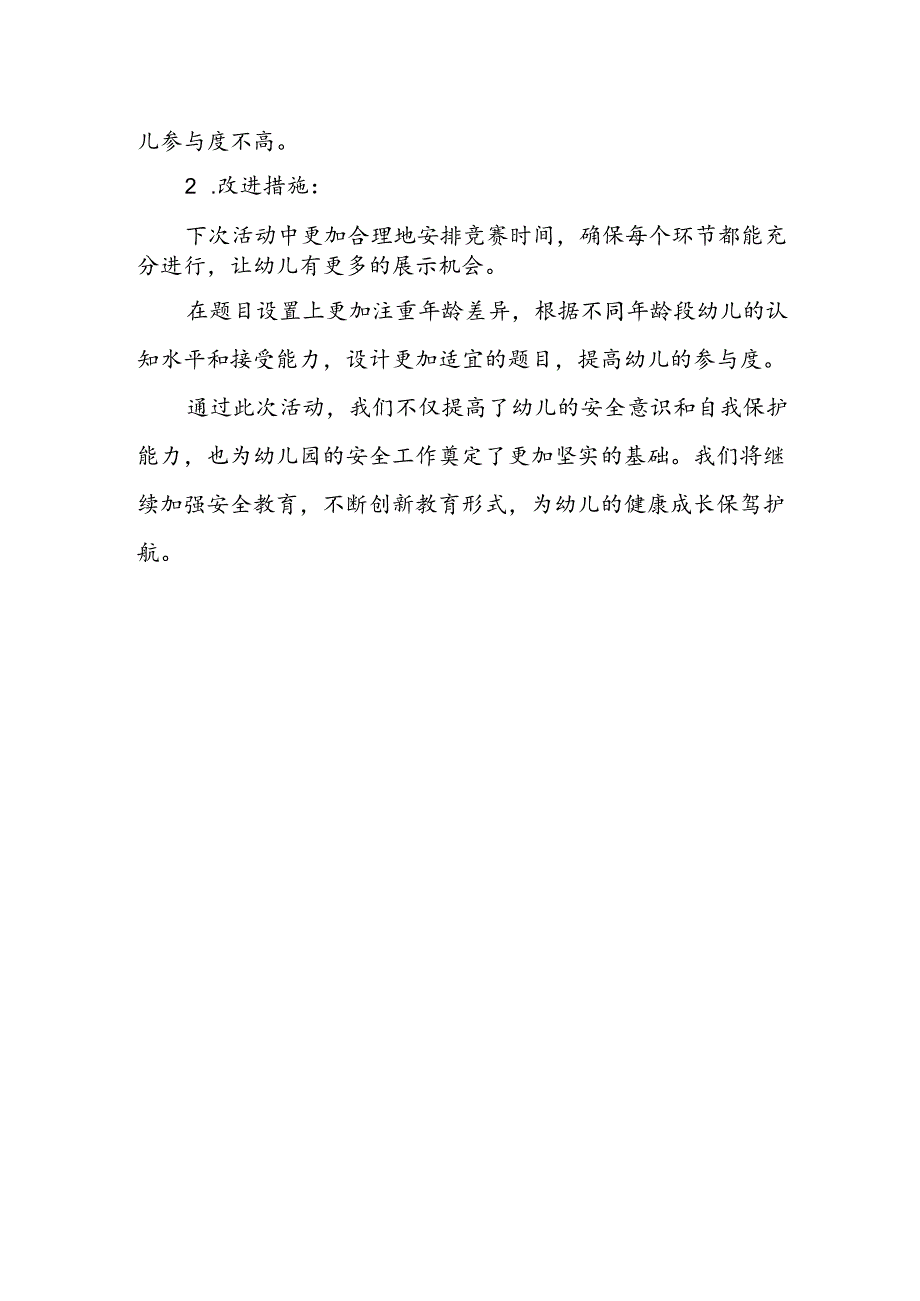 儿参与度不高。

2 .改进措施：

下次活动中更加合理地安排竞赛时间，确保每个环节都能充分进行，让幼儿有更多的展示机会。

在题目设置上更加注重年龄差异，根据不同年龄段幼儿的认知水平和接受能力，设计更加适宜的题目，提高幼儿的参与度。

通过此次活动，我们不仅提高了幼儿的安全意识和自我保护能力，也为幼儿园的安全工作奠定了更加坚实的基础。我们将继续加强安全教育，不断创新教育形式，为幼儿的健康成长保驾护航。